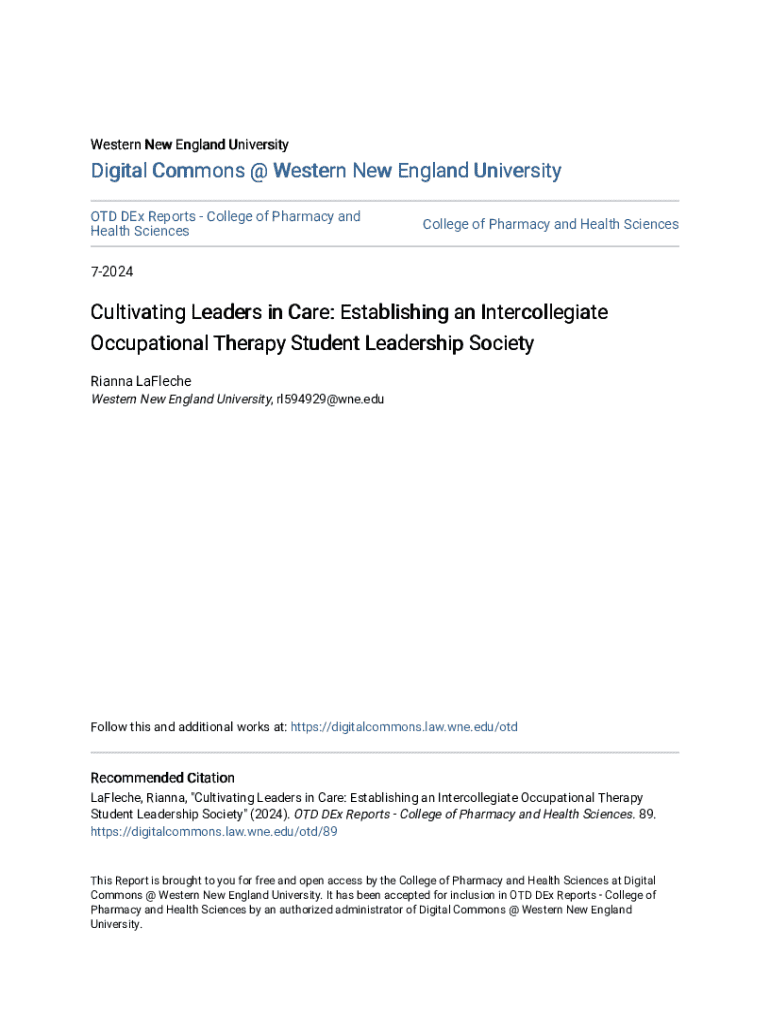 Western New England University

Digital Commons @ Western New England University

OTD DEx Reports - College of Pharmacy and Health Sciences

College of Pharmacy and Health Sciences

7-2024

Cultivating Leaders in Care: Establishing an Intercollegiate Occupational Therapy Student Leadership Society

Rianna LaFleche
Western New England University, rl594929@wne.edu

Follow this and additional works at: https://digitalcommons.law.wne.edu/otd

Recommended Citation
LaFleche, Rianna, "Cultivating Leaders in Care: Establishing an Intercollegiate Occupational Therapy Student Leadership Society" (2024). OTD DEx Reports - College of Pharmacy and Health Sciences. 89. https://digitalcommons.law.wne.edu/otd/89

This Report is brought to you for free and open access by the College of Pharmacy and Health Sciences at Digital Commons @ Western New England University. It has been accepted for inclusion in OTD DEx Reports - College of Pharmacy and Health Sciences by an authorized administrator of Digital Commons @ Western New England University.